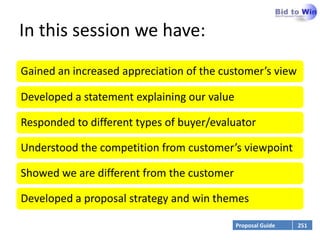 Bid to Win

In this session we have:

Gained an increased appreciation of the customer's view

Developed a statement explaining our value

Responded to different types of buyer/evaluator

Understood the competition from customer's viewpoint

Showed we are different from the customer

Developed a proposal strategy and win themes

Proposal Guide 251